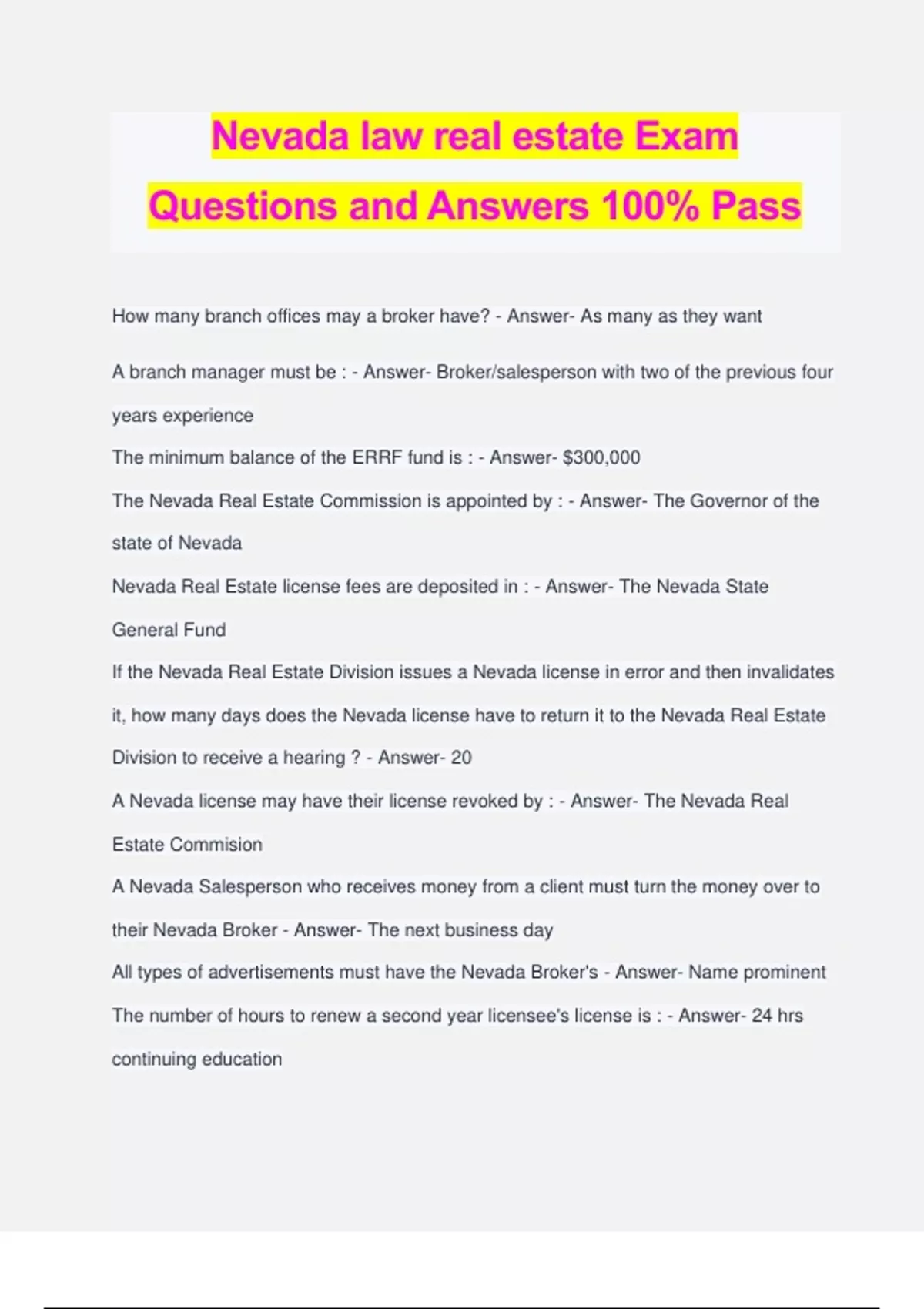 Nevada law real estate Exam Questions and Answers 100% Pass

How many branch offices may a broker have? - Answer- As many as they want

A branch manager must be : - Answer- Broker/salesperson with two of the previous four years experience

The minimum balance of the ERRF fund is : - Answer- $300,000

The Nevada Real Estate Commission is appointed by : - Answer- The Governor of the state of Nevada

Nevada Real Estate license fees are deposited in : - Answer- The Nevada State General Fund

If the Nevada Real Estate Division issues a Nevada license in error and then invalidates it, how many days does the Nevada license have to return it to the Nevada Real Estate Division to receive a hearing ? - Answer- 20

A Nevada license may have their license revoked by : - Answer- The Nevada Real Estate Commision

A Nevada Salesperson who receives money from a client must turn the money over to their Nevada Broker - Answer- The next business day

All types of advertisements must have the Nevada Broker's - Answer- Name prominent

The number of hours to renew a second year licensee's license is : - Answer- 24 hrs continuing education